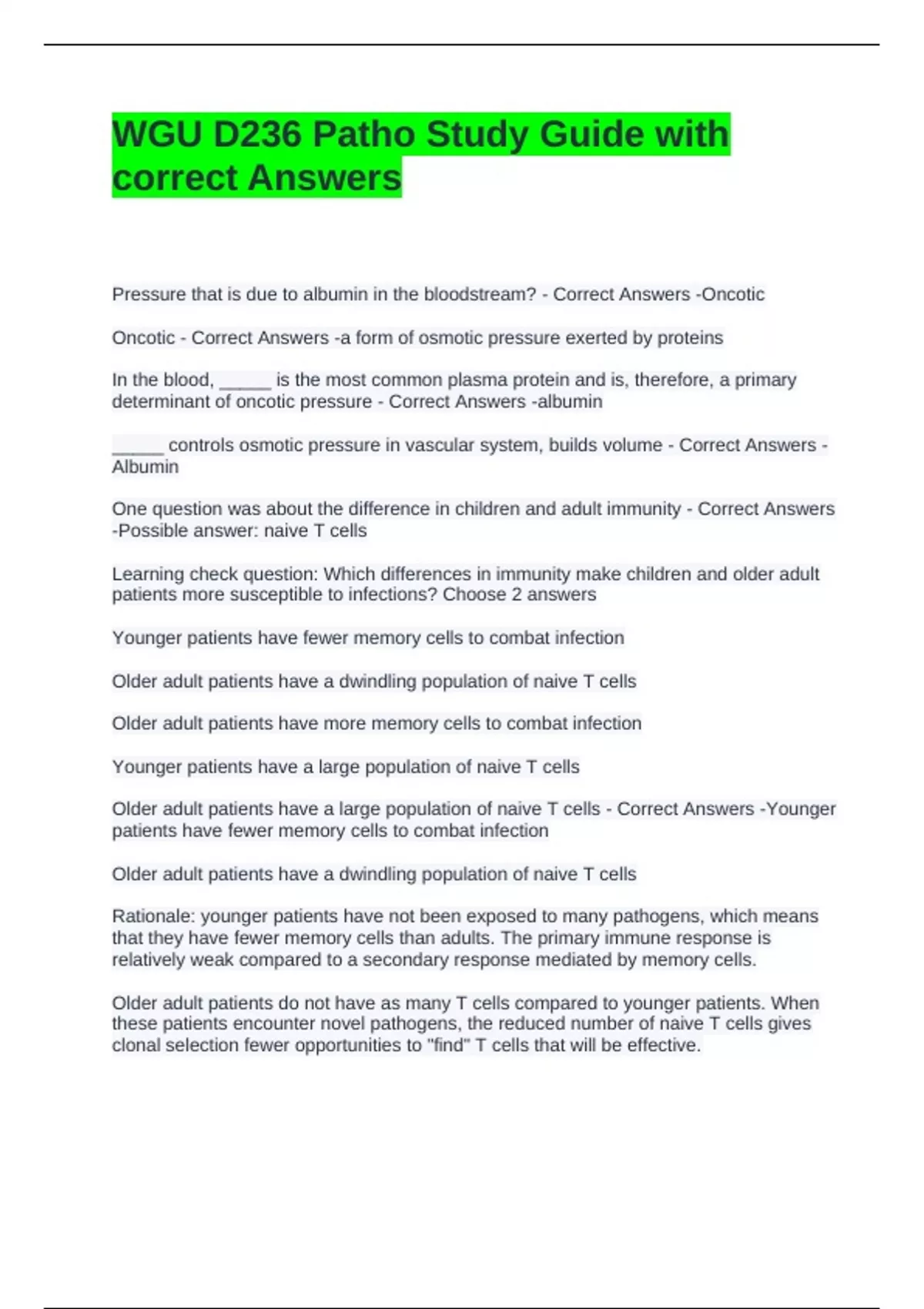 WGU D236 Patho Study Guide with correct Answers

Pressure that is due to albumin in the bloodstream? - Correct Answers -Oncotic

Oncotic - Correct Answers -a form of osmotic pressure exerted by proteins

In the blood, _____ is the most common plasma protein and is, therefore, a primary determinant of oncotic pressure - Correct Answers -albumin

_____ controls osmotic pressure in vascular system, builds volume - Correct Answers - Albumin

One question was about the difference in children and adult immunity - Correct Answers -Possible answer: naive T cells

Learning check question: Which differences in immunity make children and older adult patients more susceptible to infections? Choose 2 answers

Younger patients have fewer memory cells to combat infection

Older adult patients have a dwindling population of naive T cells

Older adult patients have more memory cells to combat infection

Younger patients have a large population of naive T cells

Older adult patients have a large population of naive T cells - Correct Answers -Younger patients have fewer memory cells to combat infection

Older adult patients have a dwindling population of naive T cells

Rationale: younger patients have not been exposed to many pathogens, which means that they have fewer memory cells than adults. The primary immune response is relatively weak compared to a secondary response mediated by memory cells.

Older adult patients do not have as many T cells compared to younger patients. When these patients encounter novel pathogens, the reduced number of naive T cells gives clonal selection fewer opportunities to "find" T cells that will be effective.